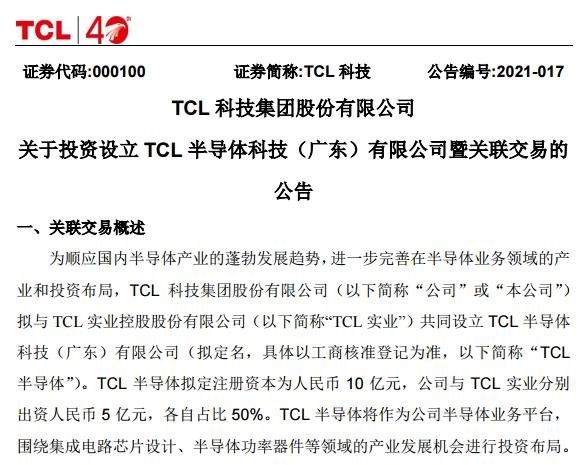 TCL | 40

证券代码:000100　　证券简称:TCL 科技　　公告编号:2021-017

TCL 科技集团股份有限公司

关于投资设立 TCL 半导体科技（广东）有限公司暨关联交易的公告

一、关联交易概述

为顺应国内半导体产业的蓬勃发展趋势，进一步完善在半导体业务领域的产业和投资布局，TCL 科技集团股份有限公司（以下简称“公司”或“本公司”）拟与 TCL 实业控股股份有限公司（以下简称“TCL 实业”）共同设立 TCL 半导体科技（广东）有限公司（拟定名，具体以工商核准登记为准，以下简称“TCL 半导体”）。TCL 半导体拟定注册资本为人民币 10 亿元，公司与 TCL 实业分别出资人民币 5 亿元，各自占比 50%。TCL 半导体将作为公司半导体业务平台，围绕集成电路芯片设计、半导体功率器件等领域的产业发展机会进行投资布局。